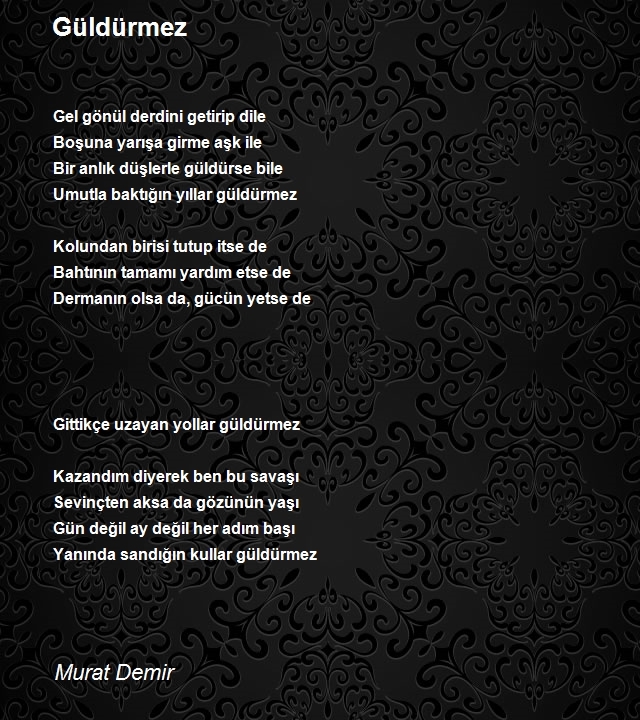 Güldürmez

Gel gönül derdini getirip dile
Boşuna yarışa girme aşk ile
Bir anlık düşlerle güldürse bile
Umutla baktığın yıllar güldürmez

Kolundan birisi tutup itse de
Bahtının tamamı yardım etse de
Dermanın olsa da, gücün yetse de

Gittikçe uzayan yollar güldürmez

Kazandım diyerek ben bu savaşı
Sevinçten aksa da gözünün yaşı
Gün değil ay değil her adım başı
Yanında sandığın kullar güldürmez

Murat Demir